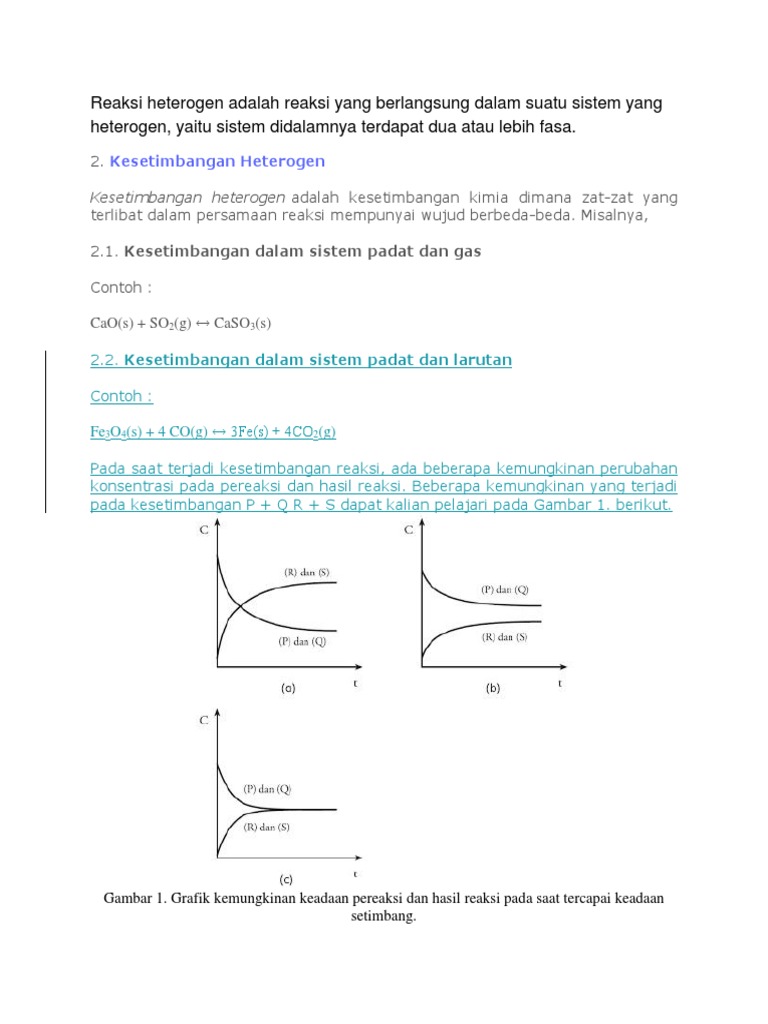 Reaksi heterogen adalah reaksi yang berlangsung dalam suatu sistem yang heterogen, yaitu sistem didalamnya terdapat dua atau lebih fasa.

2. Kesetimbangan Heterogen

Kesetimbangan heterogen adalah kesetimbangan kimia dimana zat-zat yang terlibat dalam persamaan reaksi mempunyai wujud berbeda-beda. Misalnya,

2.1. Kesetimbangan dalam sistem padat dan gas

Contoh :

$CaO(s) + SO_2(g) \leftrightarrow CaSO_3(s)$

2.2. Kesetimbangan dalam sistem padat dan larutan

Contoh :

$Fe_3O_4(s) + 4 CO(g) \leftrightarrow 3Fe(s) + 4CO_2(g)$

Pada saat terjadi kesetimbangan reaksi, ada beberapa kemungkinan perubahan konsentrasi pada pereaksi dan hasil reaksi. Beberapa kemungkinan yang terjadi pada kesetimbangan P + Q R + S dapat kalian pelajari pada Gambar 1. berikut.

C
(R) dan (S)
(P) dan (Q)
t
(a)

C
(P) dan (Q)
(R) dan (S)
t
(b)

C
(P) dan (Q)
(R) dan (S)
t
(c)

Gambar 1. Grafik kemungkinan keadaan pereaksi dan hasil reaksi pada saat tercapai keadaan setimbang.